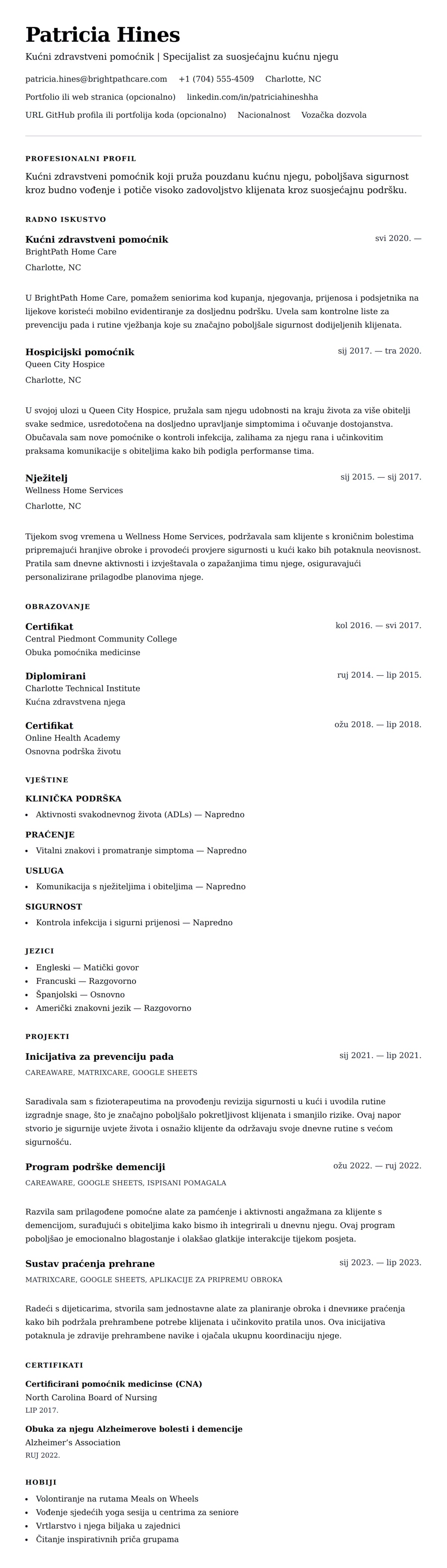 Patricia Hines

Kućni zdravstveni pomoćnik | Specijalist za suosjećajnu kućnu njegu

patricia.hines@brightpathcare.com +1 (704) 555-4509 Charlotte, NC

Portfolio ili web stranica (opcionalno) linkedin.com/in/patriciahineshha

URL GitHub profila ili portfolija koda (opcionalno) Nacionalnost Vozačka dozvola

PROFESIONALNI PROFIL

Kućni zdravstveni pomoćnik koji pruža pouzdanu kućnu njegu, poboljšava sigurnost kroz budno vođenje i potiče visoko zadovoljstvo klijenata kroz suosjećajnu podršku.

RADNO ISKUSTVO

Kućni zdravstveni pomoćnik
svi 2020. —
BrightPath Home Care
Charlotte, NC

U BrightPath Home Care, pomažem seniorima kod kupanja, njegovanja, prijenosa i podsjetnika na lijekove koristeći mobilno evidentiranje za dosljednu podršku. Uvela sam kontrolne liste za prevenciju pada i rutine vježbanja koje su značajno poboljšale sigurnost dodijeljenih klijenata.

Hospicijski pomoćnik
sij 2017. — tra 2020.
Queen City Hospice
Charlotte, NC

U svojoj ulozi u Queen City Hospice, pružala sam njegu udobnosti na kraju života za više obitelji svake sedmice, usredotočena na dosljedno upravljanje simptomima i očuvanje dostojanstva. Obučavala sam nove pomoćnike o kontroli infekcija, zalihama za njegu rana i učinkovitim praksama komunikacije s obiteljima kako bih podigla performanse tima.

Nježitelj
sij 2015. — sij 2017.
Wellness Home Services
Charlotte, NC

Tijekom svog vremena u Wellness Home Services, podržavala sam klijente s kroničnim bolestima pripremajući hranjive obroke i provodeći provjere sigurnosti u kući kako bih potaknula neovisnost. Pratila sam dnevne aktivnosti i izvještavala o zapažanjima timu njege, osiguravajući personalizirane prilagodbe planovima njege.

OBRAZOVANJE

Certifikat
kol 2016. — svi 2017.
Central Piedmont Community College
Obuka pomoćnika medicinse

Diplomirani
ruj 2014. — lip 2015.
Charlotte Technical Institute
Kućna zdravstvena njega

Certifikat
ožu 2018. — lip 2018.
Online Health Academy
Osnovna podrška životu

VJEŠTINE

KLINIČKA PODRŠKA
• Aktivnosti svakodnevnog života (ADLs) — Napredno

PRAĆENJE
• Vitalni znakovi i promatranje simptoma — Napredno

USLUGA
• Komunikacija s nježiteljima i obiteljima — Napredno

SIGURNOST
• Kontrola infekcija i sigurni prijenosi — Napredno

JEZICI
• Engleski — Matički govor
• Francuski — Razgovorno
• Španjolski — Osnovno
• Američki znakovni jezik — Razgovorno

PROJEKTI

Inicijativa za prevenciju pada
sij 2021. — lip 2021.
CAREAWARE, MATRIXCARE, GOOGLE SHEETS

Saradivala sam s fizioterapeutima na provođenju revizija sigurnosti u kući i uvodila rutine izgradnje snage, što je značajno poboljšalo pokretljivost klijenata i smanjilo rizike. Ovaj napor stvorio je sigurnije uvjete života i osnažio klijente da održavaju svoje dnevne rutine s većom sigurnošću.

Program podrške demenciji
ožu 2022. — ruj 2022.
CAREAWARE, GOOGLE SHEETS, ISPISANI POMAGALA

Razvila sam prilagođene pomoćne alate za pamćenje i aktivnosti angažmana za klijente s demencijom, surađujući s obiteljima kako bismo ih integrirali u dnevnu njegu. Ovaj program poboljšao je emocionalno blagostanje i olakšao glatkije interakcije tijekom posjeta.

Sustav praćenja prehrane
sij 2023. — lip 2023.
MATRIXCARE, GOOGLE SHEETS, APLIKACIJE ZA PRIPREMU OBROKA

Radeći s dijeticarima, stvorila sam jednostavne alate za planiranje obroka i dnevнике praćenja kako bih podržala prehrambene potrebe klijenata i učinkovito pratila unos. Ova inicijativa potaknula je zdravije prehrambene navike i ojačala ukupnu koordinaciju njege.

CERTIFIKATI

Certificirani pomoćnik medicinse (CNA)
North Carolina Board of Nursing
LIP 2017.

Obuka za njegu Alzheimerove bolesti i demencije
Alzheimer's Association
RUJ 2022.

HOBIJI
• Volontiranje na rutama Meals on Wheels
• Vođenje sjedećih yoga sesija u centrima za seniore
• Vrtlarstvo i njega biljaka u zajednici
• Čitanje inspirativnih priča grupama